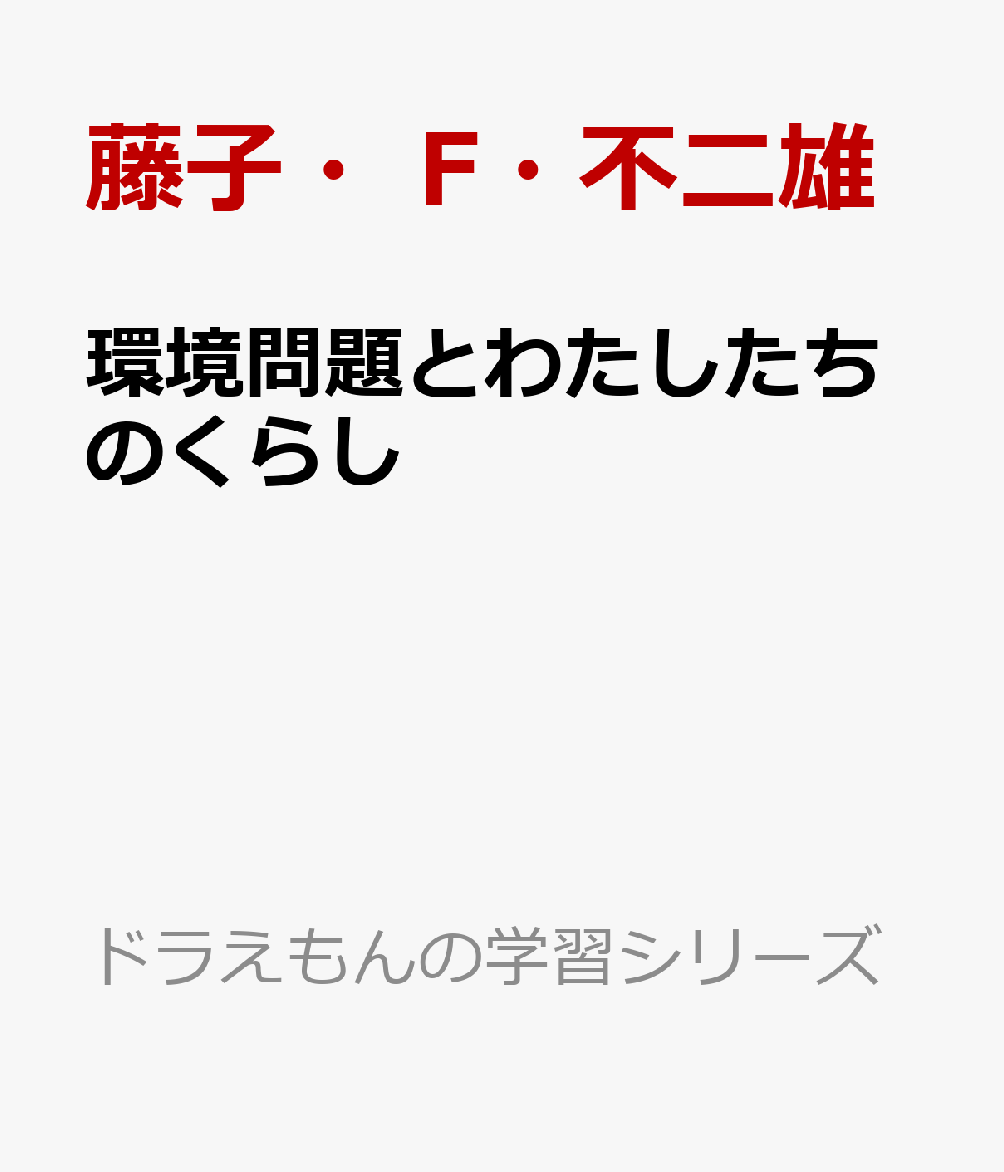 藤子・Ｆ・不二雄

環境問題とわたしたちのくらし

ドラえもんの学習シリーズ